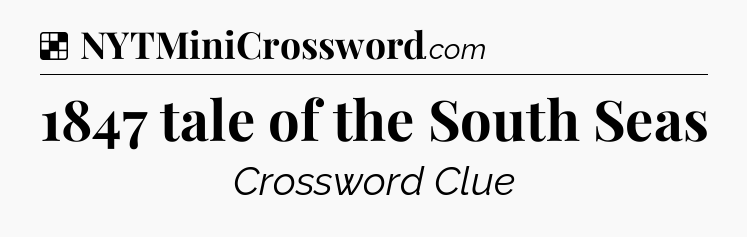 NYTMiniCrossword.com

1847 tale of the South Seas

Crossword Clue